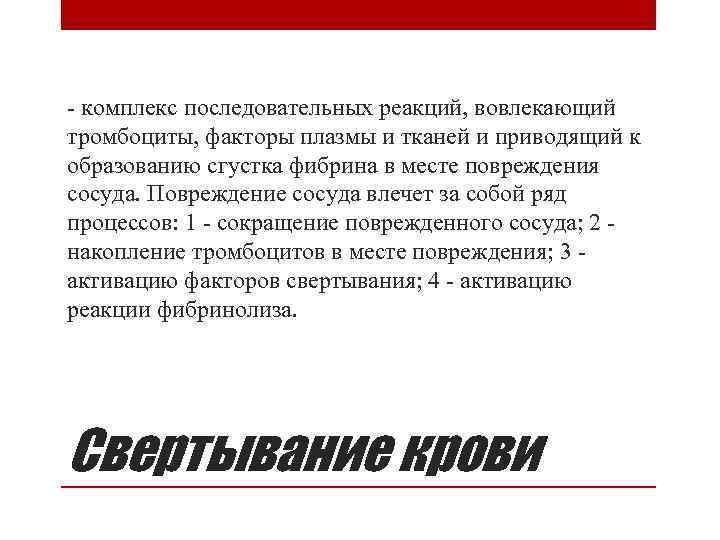 - комплекс последовательных реакций, вовлекающий тромбоциты, факторы плазмы и тканей и приводящий к образованию сгустка фибрина в месте повреждения сосуда. Повреждение сосуда влечет за собой ряд процессов: 1 - сокращение поврежденного сосуда; 2 - накопление тромбоцитов в месте повреждения; 3 - активацию факторов свертывания; 4 - активацию реакции фибринолиза.

Свертывание крови